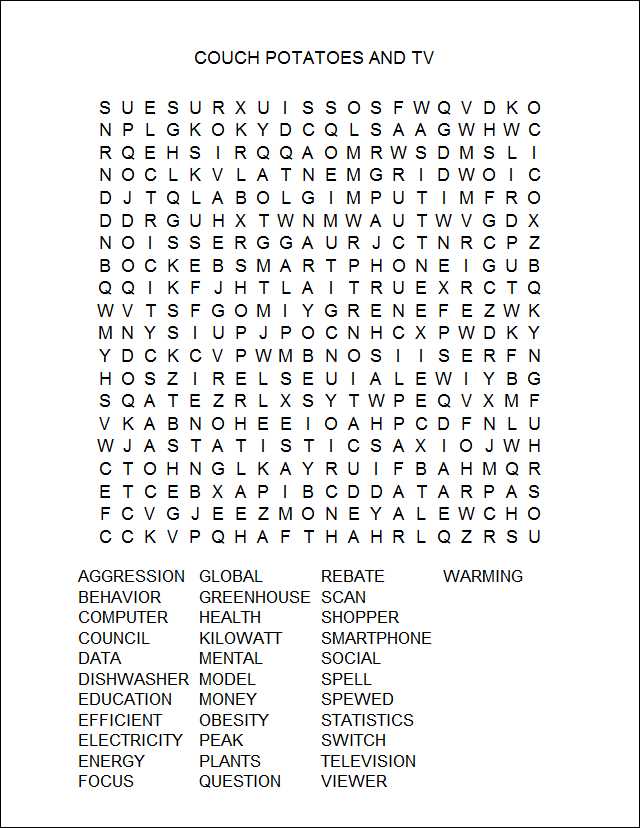 COUCH POTATOES AND TV

S U E S U R X U I S S O S F W Q V D K O
N P L G K O K Y D C Q L S A A G W H W C
R Q E H S I R Q Q A O M R W S D M S L I
N O C L K V L A T N E M G R I D W O I C
D J T Q L A B O L G I M P U T I M F R O
D D R G U H X T W N M W A U T W V G D X
N O I S S E R G G A U R J C T N R C P Z
B O C K E B S M A R T P H O N E I G U B
Q Q I K F J H T L A I T R U E X R C T Q
W V T S F G O M I Y G R E N E F E Z W K
M N Y S I U P J P O C N H C X P W D K Y
Y D C K C V P W M B N O S I I S E R F N
H O S Z I R E L S E U I A L E W I Y B G
S Q A T E Z R L X S Y T W P E Q V X M F
V K A B N O H E E I O A H P C D F N L U
W J A S T A T I S T I C S A X I O J W H
C T O H N G L K A Y R U I F B A H M Q R
E T C E B X A P I B C D D A T A R P A S
F C V G J E E Z M O N E Y A L E W C H O
C C K V P Q H A F T H A H R L Q Z R S U

AGGRESSION
BEHAVIOR
COMPUTER
COUNCIL
DATA
DISHWASHER
EDUCATION
EFFICIENT
ELECTRICITY
ENERGY
FOCUS

GLOBAL
GREENHOUSE
HEALTH
KILOWATT
MENTAL
MODEL
MONEY
OBESITY
PEAK
PLANTS
QUESTION

REBATE
SCAN
SHOPPER
SMARTPHONE
SOCIAL
SPELL
SPEWED
STATISTICS
SWITCH
TELEVISION
VIEWER

WARMING